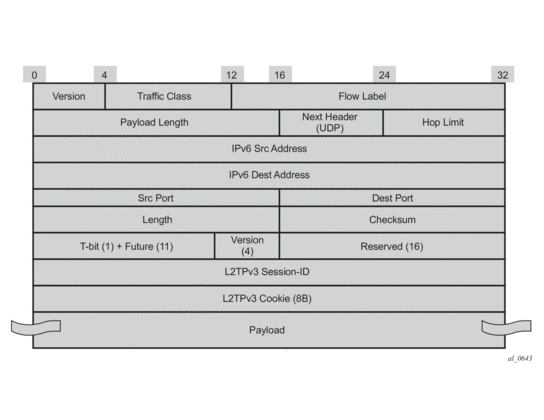 0 4 12 16 24 32

Version
Traffic Class
Flow Label
Payload Length
Next Header (UDP)
Hop Limit
IPv6 Src Address
IPv6 Dest Address
Src Port
Dest Port
Length
Checksum
T-bit (1) + Future (11)
Version (4)
Reserved (16)
L2TPv3 Session-ID
L2TPv3 Cookie (8B)
Payload

al_0643